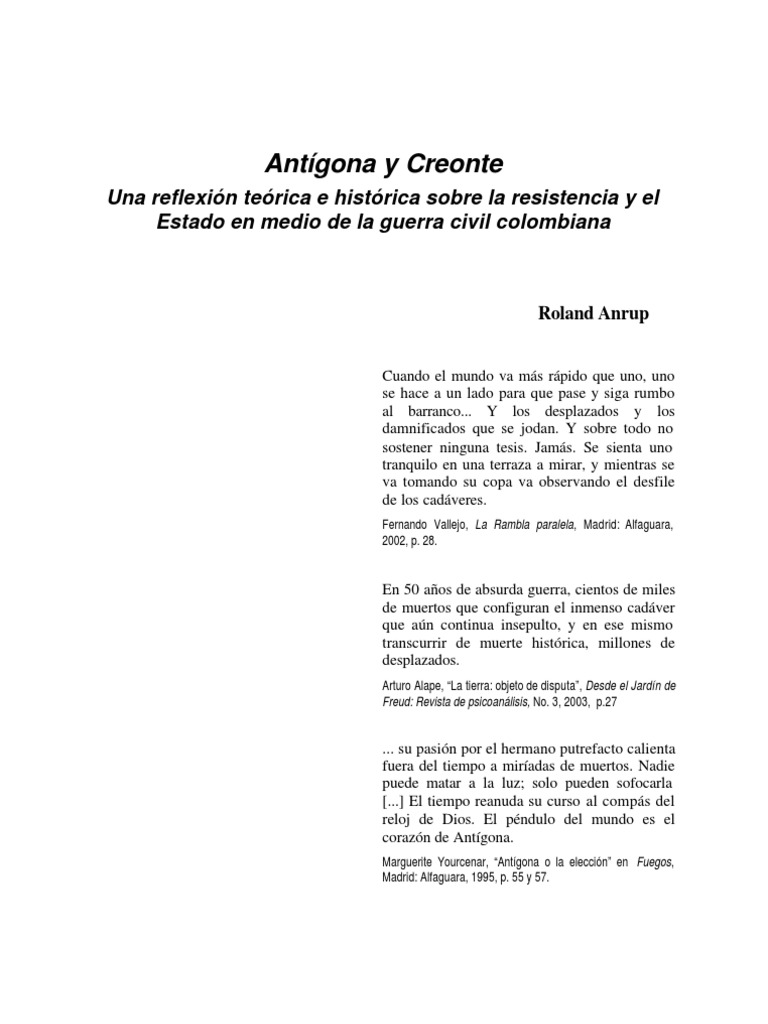 Antígona y Creonte

Una reflexión teórica e histórica sobre la resistencia y el Estado en medio de la guerra civil colombiana

Roland Anrup

Cuando el mundo va más rápido que uno, uno se hace a un lado para que pase y siga rumbo al barranco... Y los desplazados y los damnificados que se jodan. Y sobre todo no sostener ninguna tesis. Jamás. Se sienta uno tranquilo en una terraza a mirar, y mientras se va tomando su copa va observando el desfile de los cadáveres.

Fernando Vallejo, La Rambla paralela, Madrid: Alfaguara, 2002, p. 28.

En 50 años de absurda guerra, cientos de miles de muertos que configuran el inmenso cadáver que aún continua insepulto, y en ese mismo transcurrir de muerte histórica, millones de desplazados.

Arturo Alape, "La tierra: objeto de disputa", Desde el Jardín de Freud: Revista de psicoanálisis, No. 3, 2003, p.27

... su pasión por el hermano putrefacto calienta fuera del tiempo a miríadas de muertos. Nadie puede matar a la luz; solo pueden sofocarla [...] El tiempo reanuda su curso al compás del reloj de Dios. El péndulo del mundo es el corazón de Antígona.

Marguerite Yourcenar, "Antígona o la elección" en Fuegos, Madrid: Alfaguara, 1995, p. 55 y 57.